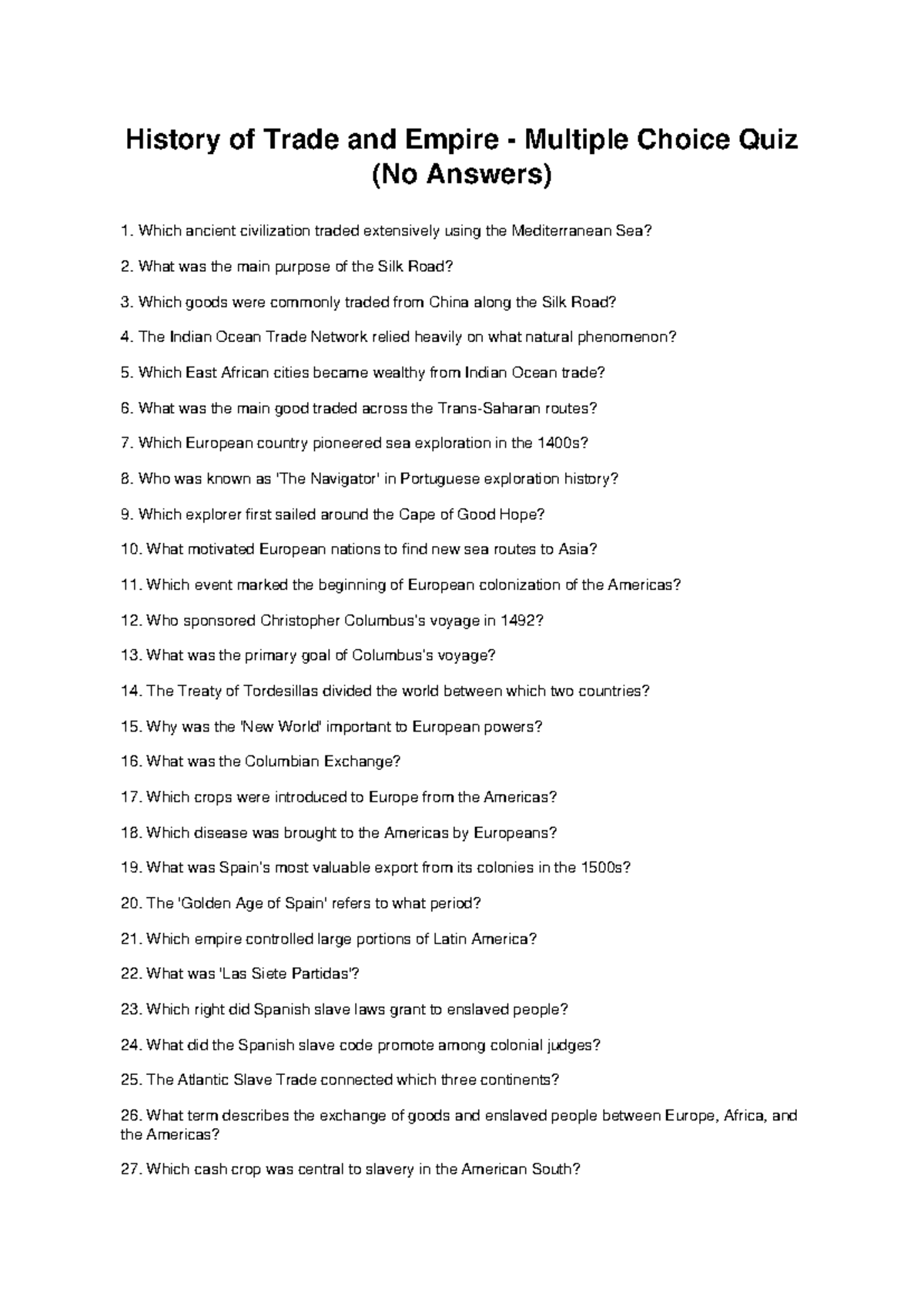 History of Trade and Empire - Multiple Choice Quiz (No Answers)

1. Which ancient civilization traded extensively using the Mediterranean Sea?

2. What was the main purpose of the Silk Road?

3. Which goods were commonly traded from China along the Silk Road?

4. The Indian Ocean Trade Network relied heavily on what natural phenomenon?

5. Which East African cities became wealthy from Indian Ocean trade?

6. What was the main good traded across the Trans-Saharan routes?

7. Which European country pioneered sea exploration in the 1400s?

8. Who was known as 'The Navigator' in Portuguese exploration history?

9. Which explorer first sailed around the Cape of Good Hope?

10. What motivated European nations to find new sea routes to Asia?

11. Which event marked the beginning of European colonization of the Americas?

12. Who sponsored Christopher Columbus's voyage in 1492?

13. What was the primary goal of Columbus's voyage?

14. The Treaty of Tordesillas divided the world between which two countries?

15. Why was the 'New World' important to European powers?

16. What was the Columbian Exchange?

17. Which crops were introduced to Europe from the Americas?

18. Which disease was brought to the Americas by Europeans?

19. What was Spain's most valuable export from its colonies in the 1500s?

20. The 'Golden Age of Spain' refers to what period?

21. Which empire controlled large portions of Latin America?

22. What was 'Las Siete Partidas'?

23. Which right did Spanish slave laws grant to enslaved people?

24. What did the Spanish slave code promote among colonial judges?

25. The Atlantic Slave Trade connected which three continents?

26. What term describes the exchange of goods and enslaved people between Europe, Africa, and the Americas?

27. Which cash crop was central to slavery in the American South?